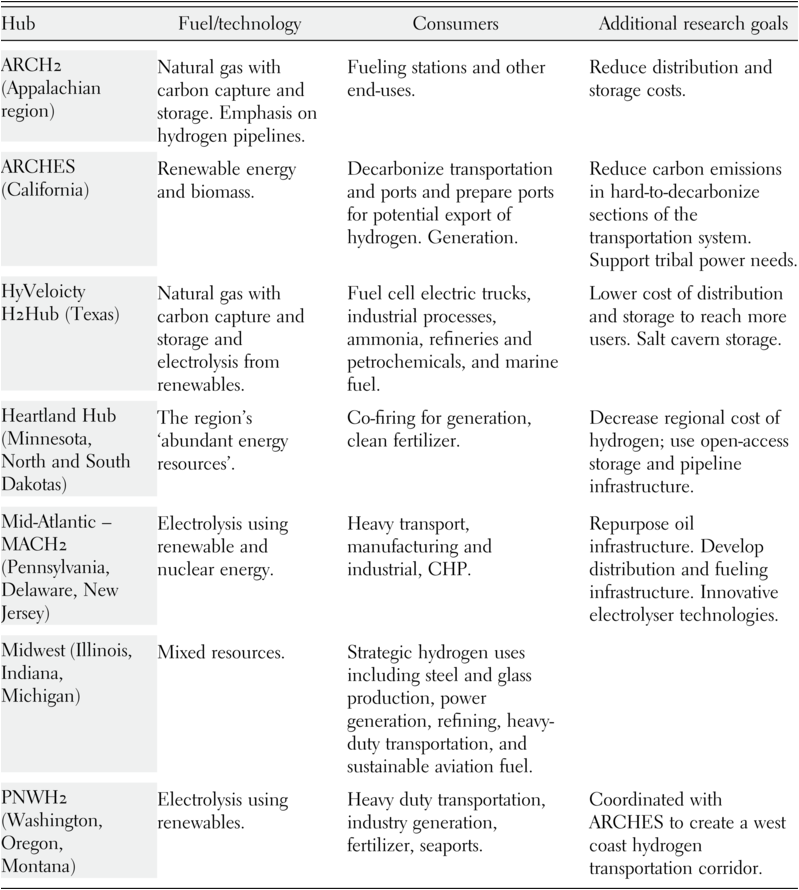 | Hub | Fuel/technology | Consumers | Additional research goals |
|---|---|---|---|
| ARCH2 (Appalachian region) | Natural gas with carbon capture and storage. Emphasis on hydrogen pipelines. | Fueling stations and other end-uses. | Reduce distribution and storage costs. |
| ARCHES (California) | Renewable energy and biomass. | Decarbonize transportation and ports and prepare ports for potential export of hydrogen. Generation. | Reduce carbon emissions in hard-to-decarbonize sections of the transportation system. Support tribal power needs. |
| HyVeloicty H2Hub (Texas) | Natural gas with carbon capture and storage and electrolysis from renewables. | Fuel cell electric trucks, industrial processes, ammonia, refineries and petrochemicals, and marine fuel. | Lower cost of distribution and storage to reach more users. Salt cavern storage. |
| Heartland Hub (Minnesota, North and South Dakotas) | The region's 'abundant energy resources'. | Co-firing for generation, clean fertilizer. | Decrease regional cost of hydrogen; use open-access storage and pipeline infrastructure. |
| Mid-Atlantic – MACH2 (Pennsylvania, Delaware, New Jersey) | Electrolysis using renewable and nuclear energy. | Heavy transport, manufacturing and industrial, CHP. | Repurpose oil infrastructure. Develop distribution and fueling infrastructure. Innovative electrolyser technologies. |
| Midwest (Illinois, Indiana, Michigan) | Mixed resources. | Strategic hydrogen uses including steel and glass production, power generation, refining, heavy-duty transportation, and sustainable aviation fuel. | |
| PNWH2 (Washington, Oregon, Montana) | Electrolysis using renewables. | Heavy duty transportation, industry generation, fertilizer, seaports. | Coordinated with ARCHES to create a west coast hydrogen transportation corridor. |